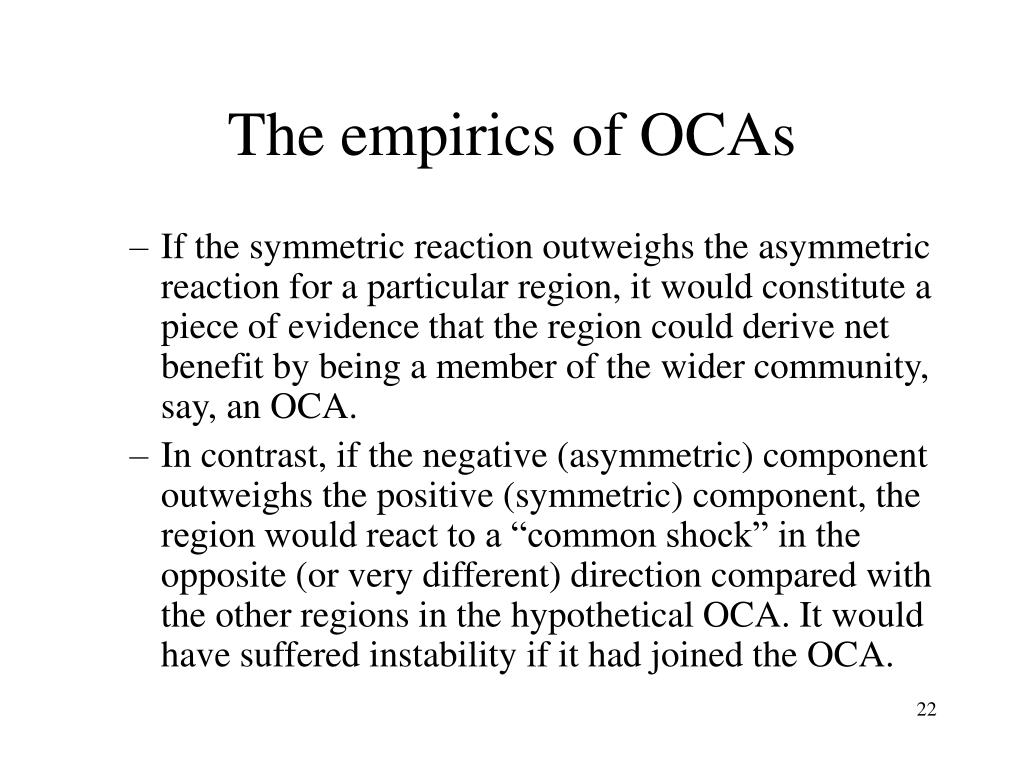 The empirics of OCAs

– If the symmetric reaction outweighs the asymmetric reaction for a particular region, it would constitute a piece of evidence that the region could derive net benefit by being a member of the wider community, say, an OCA.

– In contrast, if the negative (asymmetric) component outweighs the positive (symmetric) component, the region would react to a “common shock” in the opposite (or very different) direction compared with the other regions in the hypothetical OCA. It would have suffered instability if it had joined the OCA.

22